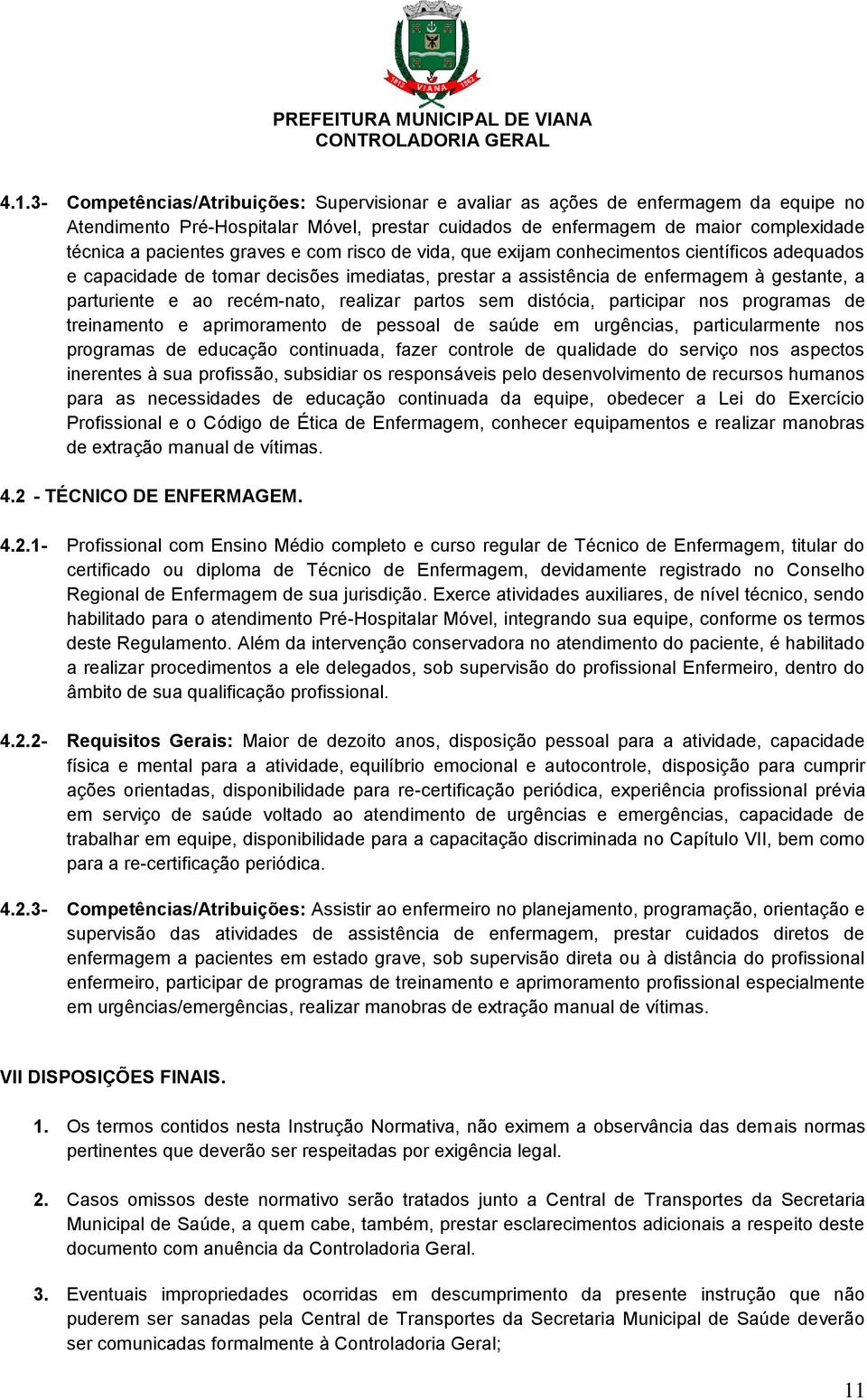 1813 VIANA 1862

PREFEITURA MUNICIPAL DE VIANA
CONTROLADORIA GERAL

4.1.3- Competências/Atribuições: Supervisionar e avaliar as ações de enfermagem da equipe no Atendimento Pré-Hospitalar Móvel, prestar cuidados de enfermagem de maior complexidade técnica a pacientes graves e com risco de vida, que exijam conhecimentos científicos adequados e capacidade de tomar decisões imediatas, prestar a assistência de enfermagem à gestante, a parturiente e ao recém-nato, realizar partos sem distócia, participar nos programas de treinamento e aprimoramento de pessoal de saúde em urgências, particularmente nos programas de educação continuada, fazer controle de qualidade do serviço nos aspectos inerentes à sua profissão, subsidiar os responsáveis pelo desenvolvimento de recursos humanos para as necessidades de educação continuada da equipe, obedecer a Lei do Exercício Profissional e o Código de Ética de Enfermagem, conhecer equipamentos e realizar manobras de extração manual de vítimas.

4.2 - TÉCNICO DE ENFERMAGEM.

4.2.1- Profissional com Ensino Médio completo e curso regular de Técnico de Enfermagem, titular do certificado ou diploma de Técnico de Enfermagem, devidamente registrado no Conselho Regional de Enfermagem de sua jurisdição. Exerce atividades auxiliares, de nível técnico, sendo habilitado para o atendimento Pré-Hospitalar Móvel, integrando sua equipe, conforme os termos deste Regulamento. Além da intervenção conservadora no atendimento do paciente, é habilitado a realizar procedimentos a ele delegados, sob supervisão do profissional Enfermeiro, dentro do âmbito de sua qualificação profissional.

4.2.2- Requisitos Gerais: Maior de dezoito anos, disposição pessoal para a atividade, capacidade física e mental para a atividade, equilíbrio emocional e autocontrole, disposição para cumprir ações orientadas, disponibilidade para re-certificação periódica, experiência profissional prévia em serviço de saúde voltado ao atendimento de urgências e emergências, capacidade de trabalhar em equipe, disponibilidade para a capacitação discriminada no Capítulo VII, bem como para a re-certificação periódica.

4.2.3- Competências/Atribuições: Assistir ao enfermeiro no planejamento, programação, orientação e supervisão das atividades de assistência de enfermagem, prestar cuidados diretos de enfermagem a pacientes em estado grave, sob supervisão direta ou à distância do profissional enfermeiro, participar de programas de treinamento e aprimoramento profissional especialmente em urgências/emergências, realizar manobras de extração manual de vítimas.

VII DISPOSIÇÕES FINAIS.

1. Os termos contidos nesta Instrução Normativa, não eximem a observância das demais normas pertinentes que deverão ser respeitadas por exigência legal.

2. Casos omissos deste normativo serão tratados junto a Central de Transportes da Secretaria Municipal de Saúde, a quem cabe, também, prestar esclarecimentos adicionais a respeito deste documento com anuência da Controladoria Geral.

3. Eventuais impropriedades ocorridas em descumprimento da presente instrução que não puderem ser sanadas pela Central de Transportes da Secretaria Municipal de Saúde deverão ser comunicadas formalmente à Controladoria Geral;

11